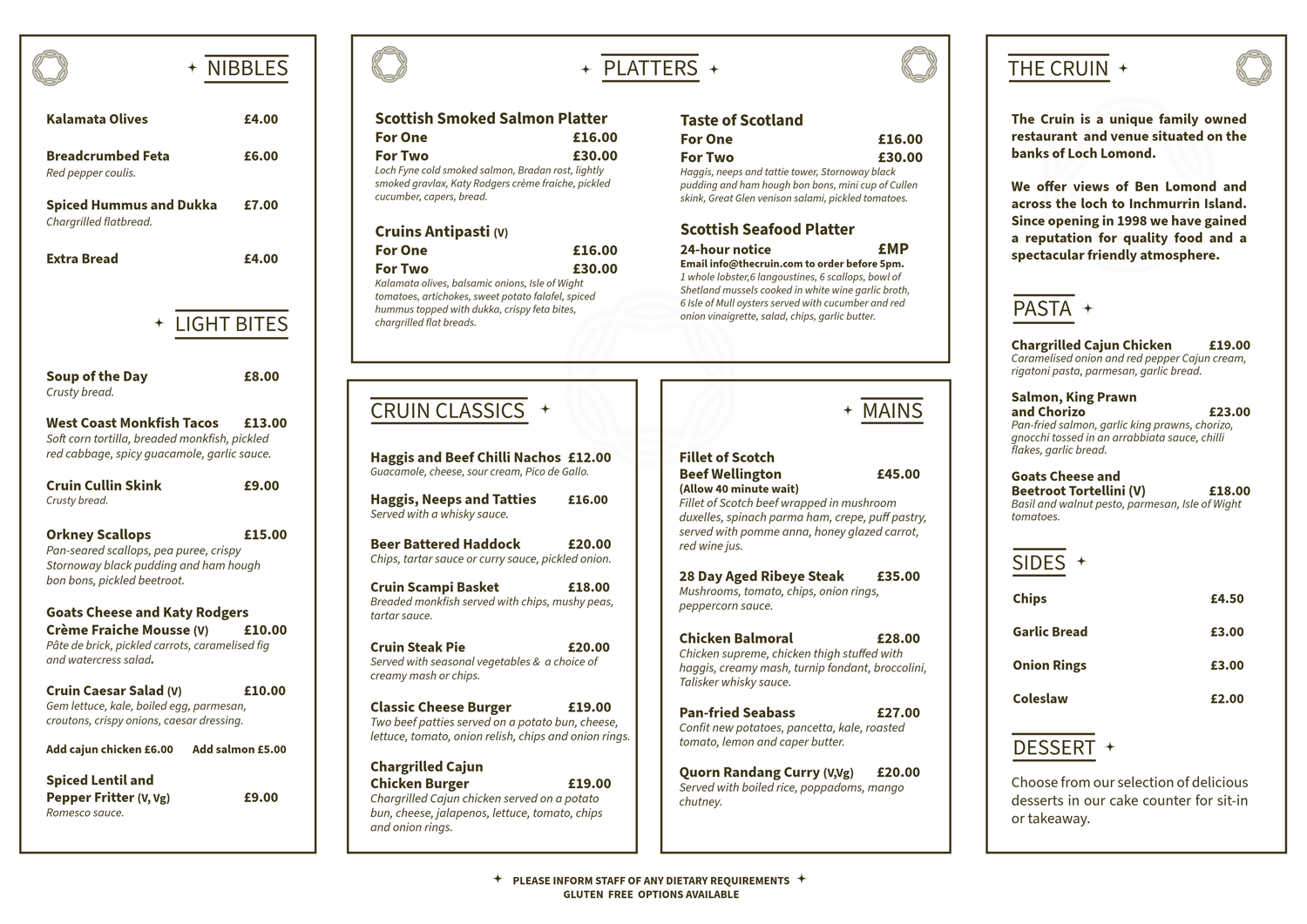 NIBBLES

Kalamata Olives £4.00

Breadcrumbed Feta £6.00
Red pepper coulis.

Spiced Hummus and Dukka £7.00
Chargrilled flatbread.

Extra Bread £4.00

LIGHT BITES

Soup of the Day £8.00
Crusty bread.

West Coast Monkfish Tacos £13.00
Soft corn tortilla, breaded monkfish, pickled red cabbage, spicy guacamole, garlic sauce.

Cruin Cullin Skink £9.00
Crusty bread.

Orkney Scallops £15.00
Pan-seared scallops, pea puree, crispy Stornoway black pudding and ham hough bon bons, pickled beetroot.

Goats Cheese and Katy Rodgers Crème Fraiche Mousse (V) £10.00
Pâte de brick, pickled carrots, caramelised fig and watercress salad.

Cruin Caesar Salad (V) £10.00
Gem lettuce, kale, boiled egg, parmesan, croutons, crispy onions, caesar dressing.

Add cajun chicken £6.00 Add salmon £5.00

Spiced Lentil and Pepper Fritter (V, Vg) £9.00
Romesco sauce.

PLATTERS

Scottish Smoked Salmon Platter
For One £16.00
For Two £30.00
Loch Fyne cold smoked salmon, Bradan rost, lightly smoked gravlax, Katy Rodgers crème fraiche, pickled cucumber, capers, bread.

Cruins Antipasti (V)
For One £16.00
For Two £30.00
Kalamata olives, balsamic onions, Isle of Wight tomatoes, artichokes, sweet potato falafel, spiced hummus topped with dukka, crispy feta bites, chargrilled flat breads.

Taste of Scotland
For One £16.00
For Two £30.00
Haggis, neeps and tattie tower, Stornoway black pudding and ham hough bon bons, mini cup of Cullen skink, Great Glen venison salami, pickled tomatoes.

Scottish Seafood Platter
24-hour notice £MP
Email info@thecruin.com to order before 5pm.
1 whole lobster,6 langoustines, 6 scallops, bowl of Shetland mussels cooked in white wine garlic broth, 6 Isle of Mull oysters served with cucumber and red onion vinaigrette, salad, chips, garlic butter.

CRUIN CLASSICS

Haggis and Beef Chilli Nachos £12.00
Guacamole, cheese, sour cream, Pico de Gallo.

Haggis, Neeps and Tatties £16.00
Served with a whisky sauce.

Beer Battered Haddock £20.00
Chips, tartar sauce or curry sauce, pickled onion.

Cruin Scampi Basket £18.00
Breaded monkfish served with chips, mushy peas, tartar sauce.

Cruin Steak Pie £20.00
Served with seasonal vegetables & a choice of creamy mash or chips.

Classic Cheese Burger £19.00
Two beef patties served on a potato bun, cheese, lettuce, tomato, onion relish, chips and onion rings.

Chargrilled Cajun Chicken Burger £19.00
Chargrilled Cajun chicken served on a potato bun, cheese, jalapenos, lettuce, tomato, chips and onion rings.

MAINS

Fillet of Scotch Beef Wellington £45.00
(Allow 40 minute wait)
Fillet of Scotch beef wrapped in mushroom duxelles, spinach parma ham, crepe, puff pastry, served with pomme anna, honey glazed carrot, red wine jus.

28 Day Aged Ribeye Steak £35.00
Mushrooms, tomato, chips, onion rings, peppercorn sauce.

Chicken Balmoral £28.00
Chicken supreme, chicken thigh stuffed with haggis, creamy mash, turnip fondant, broccolini, Talisker whisky sauce.

Pan-fried Seabass £27.00
Confit new potatoes, pancetta, kale, roasted tomato, lemon and caper butter.

Quorn Randang Curry (V,Vg) £20.00
Served with boiled rice, poppadoms, mango chutney.

THE CRUIN

The Cruin is a unique family owned restaurant and venue situated on the banks of Loch Lomond.

We offer views of Ben Lomond and across the loch to Inchmurrin Island. Since opening in 1998 we have gained a reputation for quality food and a spectacular friendly atmosphere.

PASTA

Chargrilled Cajun Chicken £19.00
Caramelised onion and red pepper Cajun cream, rigatoni pasta, parmesan, garlic bread.

Salmon, King Prawn and Chorizo £23.00
Pan-fried salmon, garlic king prawns, chorizo, gnocchi tossed in an arrabbiata sauce, chilli flakes, garlic bread.

Goats Cheese and Beetroot Tortellini (V) £18.00
Basil and walnut pesto, parmesan, Isle of Wight tomatoes.

SIDES

Chips £4.50
Garlic Bread £3.00
Onion Rings £3.00
Coleslaw £2.00

DESSERT

Choose from our selection of delicious desserts in our cake counter for sit-in or takeaway.

PLEASE INFORM STAFF OF ANY DIETARY REQUIREMENTS
GLUTEN FREE OPTIONS AVAILABLE